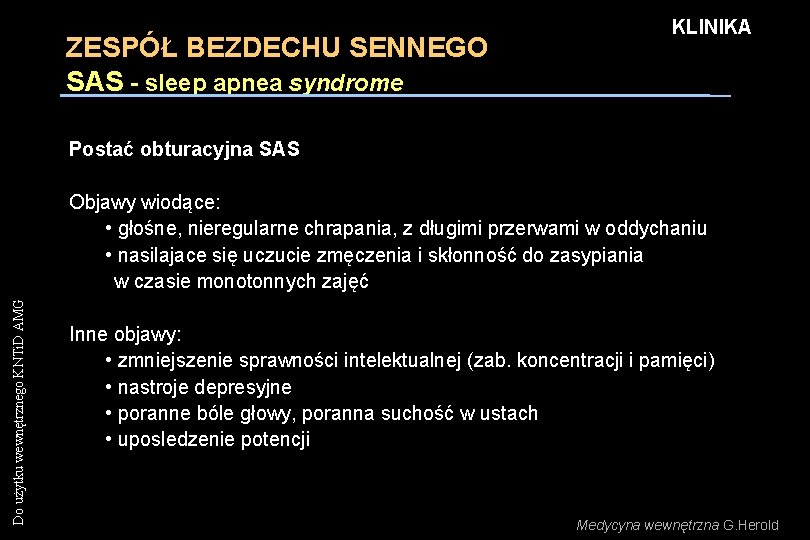 KLINIKA

ZESPÓŁ BEZDECHU SENNEGO
SAS - sleep apnea syndrome

Postać obturacyjna SAS

Objawy wiodące:
• głośne, nieregularne chrapania, z długimi przerwami w oddychaniu
• nasilajace się uczucie zmęczenia i skłonność do zasypiania w czasie monotonnych zajęć

Inne objawy:
• zmniejszenie sprawności intelektualnej (zab. koncentracji i pamięci)
• nastroje depresyjne
• poranne bóle głowy, poranna suchość w ustach
• uposledzenie potencji

Do użytku wewnętrznego KNTiD AMG

Medycyna wewnętrzna G.Herold